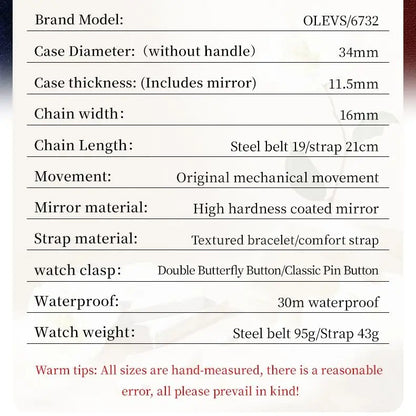 | | |
|---|---|
| Brand Model: | OLEVS/6732 |
| Case Diameter: (without handle) | 34mm |
| Case thickness: (Includes mirror) | 11.5mm |
| Chain width: | 16mm |
| Chain Length: | Steel belt 19/strap 21cm |
| Movement: | Original mechanical movement |
| Mirror material: | High hardness coated mirror |
| Strap material: | Textured bracelet/comfort strap |
| watch clasp: | Double Butterfly Button/Classic Pin Button |
| Waterproof: | 30m waterproof |
| Watch weight: | Steel belt 95g/Strap 43g |

Warm tips: All sizes are hand-measured, there is a reasonable error, all please prevail in kind!